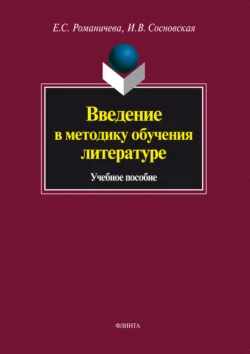 Е.С. Романичева, И.В. Сосновская

Введение в методику обучения литературе

Учебное пособие

ФЛИНТА